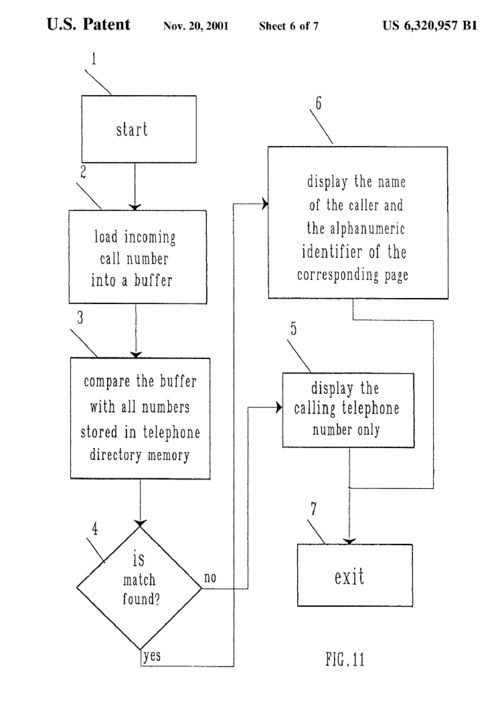 U.S. Patent Nov. 20, 2001 Sheet 6 of 7 US 6,320,957 B1

1

start

2

load incoming call number into a buffer

3

compare the buffer with all numbers stored in telephone directory memory

4

is match found?

no

yes

6

display the name of the caller and the alphanumeric identifier of the corresponding page

5

display the calling telephone number only

7

exit

FIG.11